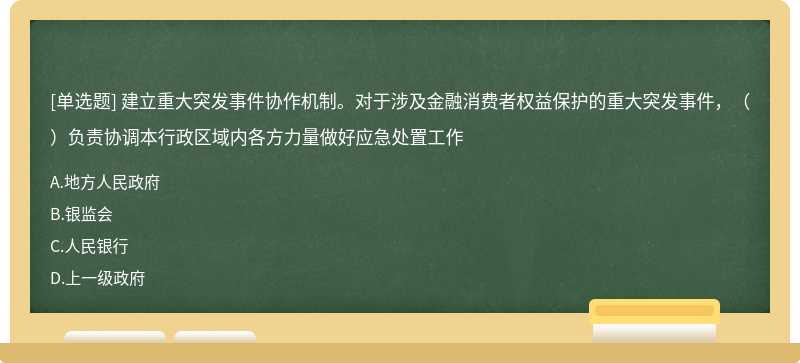 [单选题] 建立重大突发事件协作机制。对于涉及金融消费者权益保护的重大突发事件，（ ）负责协调本行政区域内各方力量做好应急处置工作

A.地方人民政府

B.银监会

C.人民银行

D.上一级政府